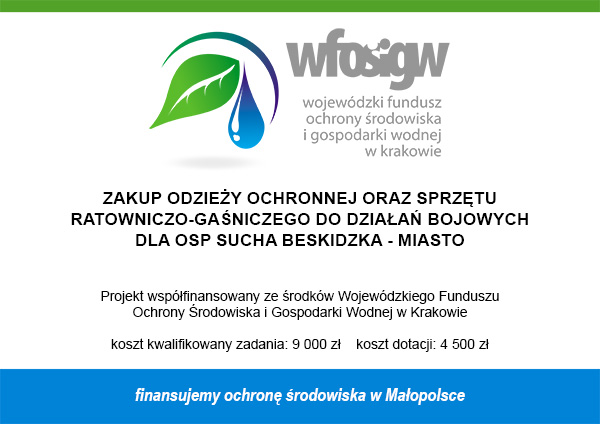 wfośigw

wojewódzki fundusz
ochrony środowiska
i gospodarki wodnej
w krakowie

ZAKUP ODZIEŻY OCHRONNEJ ORAZ SPRZĘTU RATOWNICZO-GAŚNICZEGO DO DZIAŁAŃ BOJOWYCH DLA OSP SUCHA BESKIDZKA - MIASTO

Projekt współfinansowany ze środków Wojewódzkiego Funduszu Ochrony Środowiska i Gospodarki Wodnej w Krakowie

koszt kwalifikowany zadania: 9 000 zł   koszt dotacji: 4 500 zł

finansujemy ochronę środowiska w Małopolsce